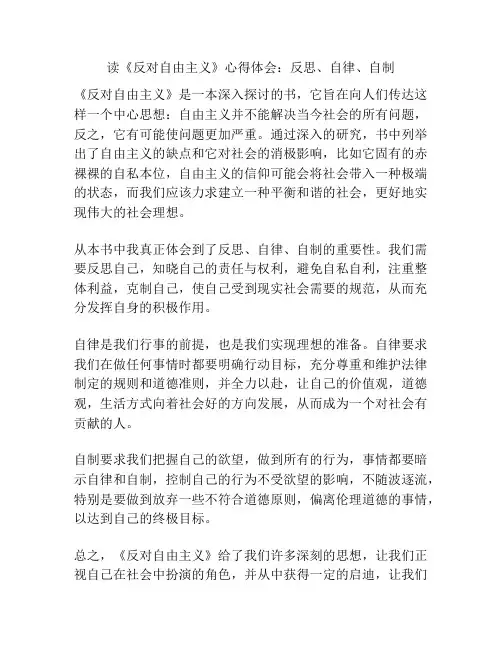 读《反对自由主义》心得体会：反思、自律、自制

《反对自由主义》是一本深入探讨的书，它旨在向人们传达这样一个中心思想：自由主义并不能解决当今社会的所有问题，反之，它有可能使问题更加严重。通过深入的研究，书中列举出了自由主义的缺点和它对社会的消极影响，比如它固有的赤裸裸的自私本位，自由主义的信仰可能会将社会带入一种极端的状态，而我们应该力求建立一种平衡和谐的社会，更好地实现伟大的社会理想。

从本书中我真正体会到了反思、自律、自制的重要性。我们需要反思自己，知晓自己的责任与权利，避免自私自利，注重整体利益，克制自己，使自己受到现实社会需要的规范，从而充分发挥自身的积极作用。

自律是我们行事的前提，也是我们实现理想的准备。自律要求我们在做任何事情时都要明确行动目标，充分尊重和维护法律制定的规则和道德准则，并全力以赴，让自己的价值观，道德观，生活方式向着社会好的方向发展，从而成为一个对社会有贡献的人。

自制要求我们把握自己的欲望，做到所有的行为，事情都要暗示自律和自制，控制自己的行为不受欲望的影响，不随波逐流，特别是要做到放弃一些不符合道德原则，偏离伦理道德的事情，以达到自己的终极目标。

总之，《反对自由主义》给了我们许多深刻的思想，让我们正视自己在社会中扮演的角色，并从中获得一定的启迪，让我们